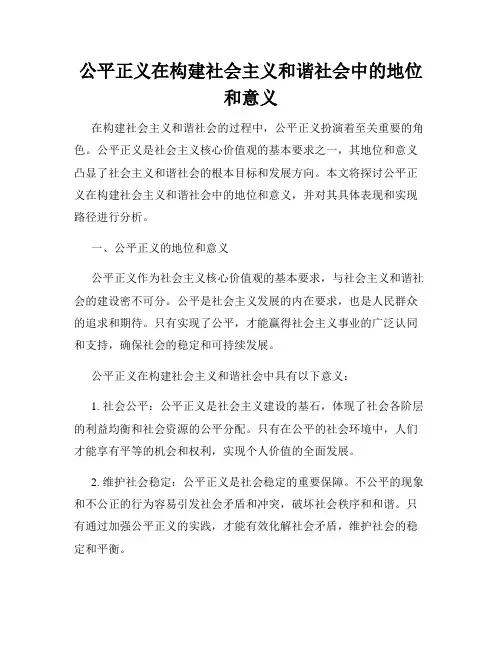 公平正义在构建社会主义和谐社会中的地位和意义

在构建社会主义和谐社会的过程中，公平正义扮演着至关重要的角色。公平正义是社会主义核心价值观的基本要求之一，其地位和意义凸显了社会主义和谐社会的根本目标和发展方向。本文将探讨公平正义在构建社会主义和谐社会中的地位和意义，并对其具体表现和实现路径进行分析。

一、公平正义的地位和意义

公平正义作为社会主义核心价值观的基本要求，与社会主义和谐社会的建设密不可分。公平是社会主义发展的内在要求，也是人民群众的追求和期待。只有实现了公平，才能赢得社会主义事业的广泛认同和支持，确保社会的稳定和可持续发展。

公平正义在构建社会主义和谐社会中具有以下意义：

1. 社会公平：公平正义是社会主义建设的基石，体现了社会各阶层的利益均衡和社会资源的公平分配。只有在公平的社会环境中，人们才能享有平等的机会和权利，实现个人价值的全面发展。

2. 维护社会稳定：公平正义是社会稳定的重要保障。不公平的现象和不公正的行为容易引发社会矛盾和冲突，破坏社会秩序和和谐。只有通过加强公平正义的实践，才能有效化解社会矛盾，维护社会的稳定和平衡。